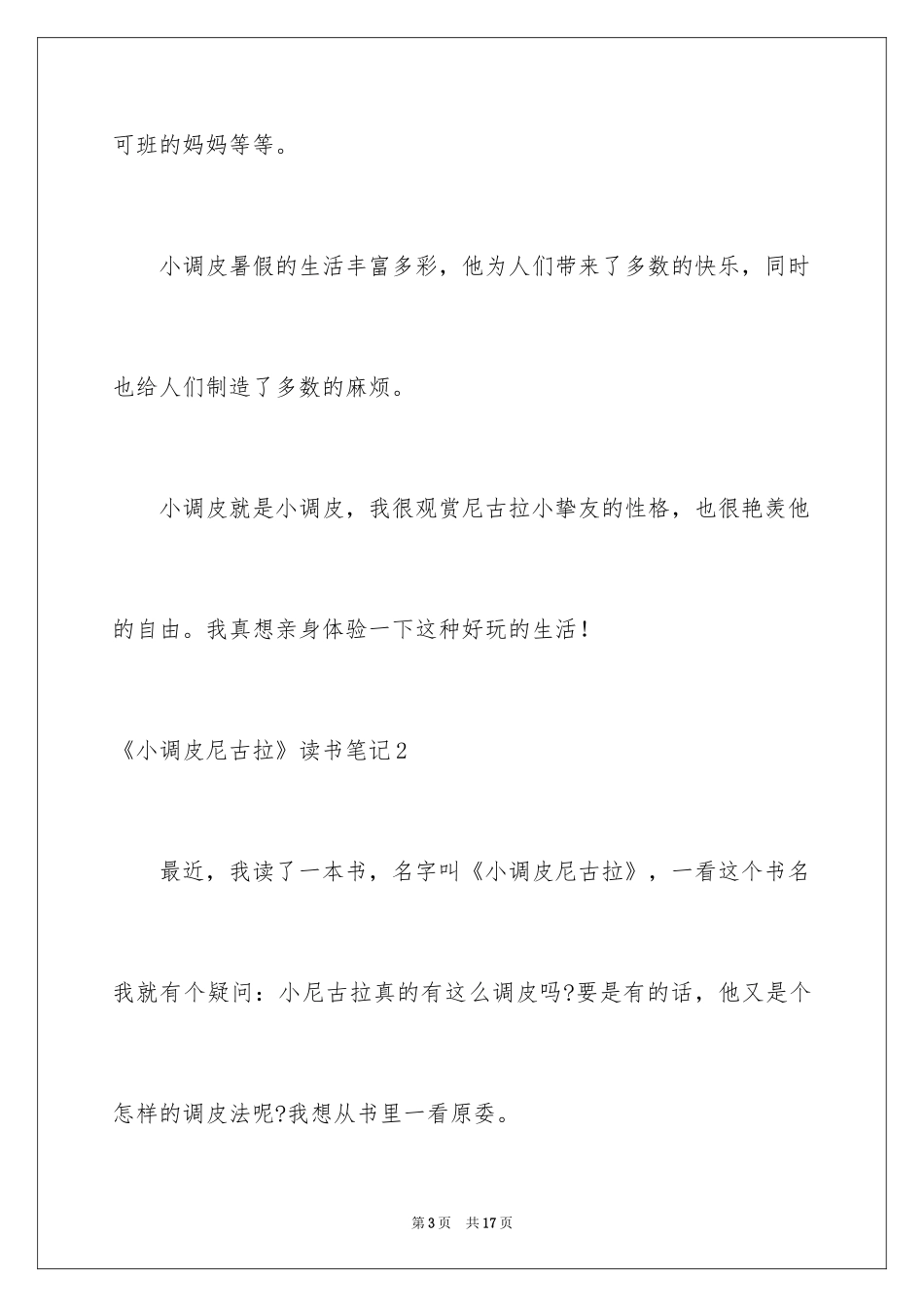 可班的妈妈等等。

小调皮暑假的生活丰富多彩，他为人们带来了多数的快乐，同时也给人们制造了多数的麻烦。

小调皮就是小调皮，我很观赏尼古拉小挚友的性格，也很艳羡他的自由。我真想亲身体验一下这种好玩的生活！

《小调皮尼古拉》读书笔记2

最近，我读了一本书，名字叫《小调皮尼古拉》，一看这个书名我就有个疑问：小尼古拉真的有这么调皮吗?要是有的话，他又是个怎样的调皮法呢?我想从书里一看原委。

第3页 共17页